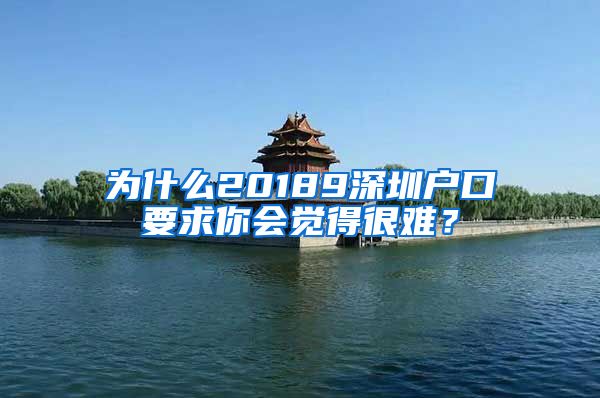 为什么20189深圳户口要求你会觉得很难？